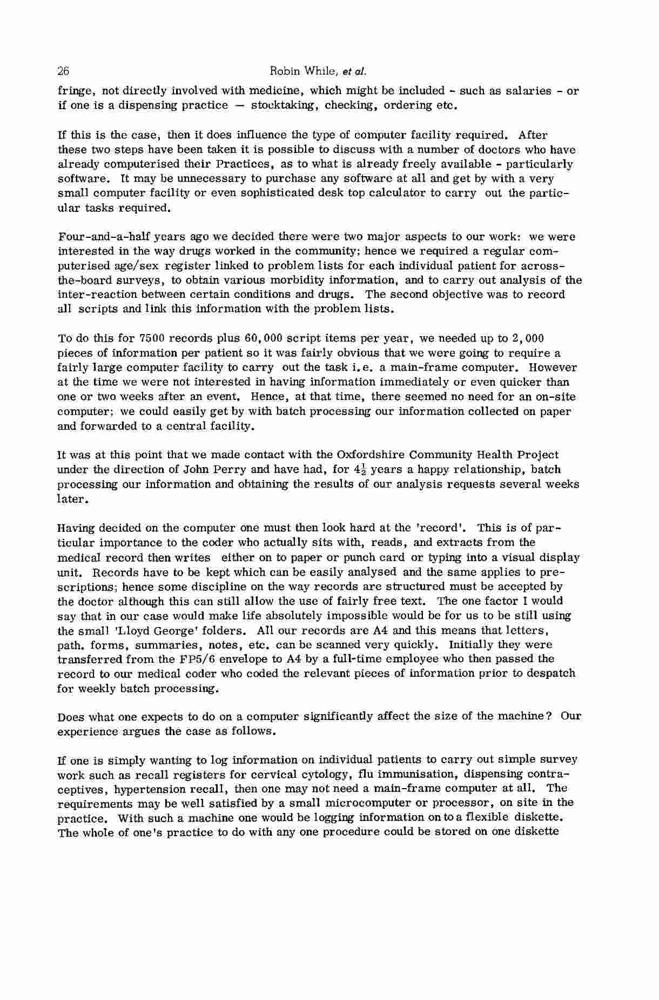 26 Robin While, et al.

fringe, not directly involved with medicine, which might be included - such as salaries - or if one is a dispensing practice — stocktaking, checking, ordering etc.

If this is the case, then it does influence the type of computer facility required. After these two steps have been taken it is possible to discuss with a number of doctors who have already computerised their Practices, as to what is already freely available - particularly software. It may be unnecessary to purchase any software at all and get by with a very small computer facility or even sophisticated desk top calculator to carry out the particular tasks required.

Four-and-a-half years ago we decided there were two major aspects to our work: we were interested in the way drugs worked in the community; hence we required a regular computerised age/sex register linked to problem lists for each individual patient for across-the-board surveys, to obtain various morbidity information, and to carry out analysis of the inter-reaction between certain conditions and drugs. The second objective was to record all scripts and link this information with the problem lists.

To do this for 7500 records plus 60,000 script items per year, we needed up to 2,000 pieces of information per patient so it was fairly obvious that we were going to require a fairly large computer facility to carry out the task i.e. a main-frame computer. However at the time we were not interested in having information immediately or even quicker than one or two weeks after an event. Hence, at that time, there seemed no need for an on-site computer; we could easily get by with batch processing our information collected on paper and forwarded to a central facility.

It was at this point that we made contact with the Oxfordshire Community Health Project under the direction of John Perry and have had, for $4\frac{1}{2}$ years a happy relationship, batch processing our information and obtaining the results of our analysis requests several weeks later.

Having decided on the computer one must then look hard at the 'record'. This is of particular importance to the coder who actually sits with, reads, and extracts from the medical record then writes either on to paper or punch card or typing into a visual display unit. Records have to be kept which can be easily analysed and the same applies to prescriptions; hence some discipline on the way records are structured must be accepted by the doctor although this can still allow the use of fairly free text. The one factor I would say that in our case would make life absolutely impossible would be for us to be still using the small 'Lloyd George' folders. All our records are A4 and this means that letters, path. forms, summaries, notes, etc. can be scanned very quickly. Initially they were transferred from the FP5/6 envelope to A4 by a full-time employee who then passed the record to our medical coder who coded the relevant pieces of information prior to despatch for weekly batch processing.

Does what one expects to do on a computer significantly affect the size of the machine? Our experience argues the case as follows.

If one is simply wanting to log information on individual patients to carry out simple survey work such as recall registers for cervical cytology, flu immunisation, dispensing contraceptives, hypertension recall, then one may not need a main-frame computer at all. The requirements may be well satisfied by a small microcomputer or processor, on site in the practice. With such a machine one would be logging information on to a flexible diskette. The whole of one's practice to do with any one procedure could be stored on one diskette